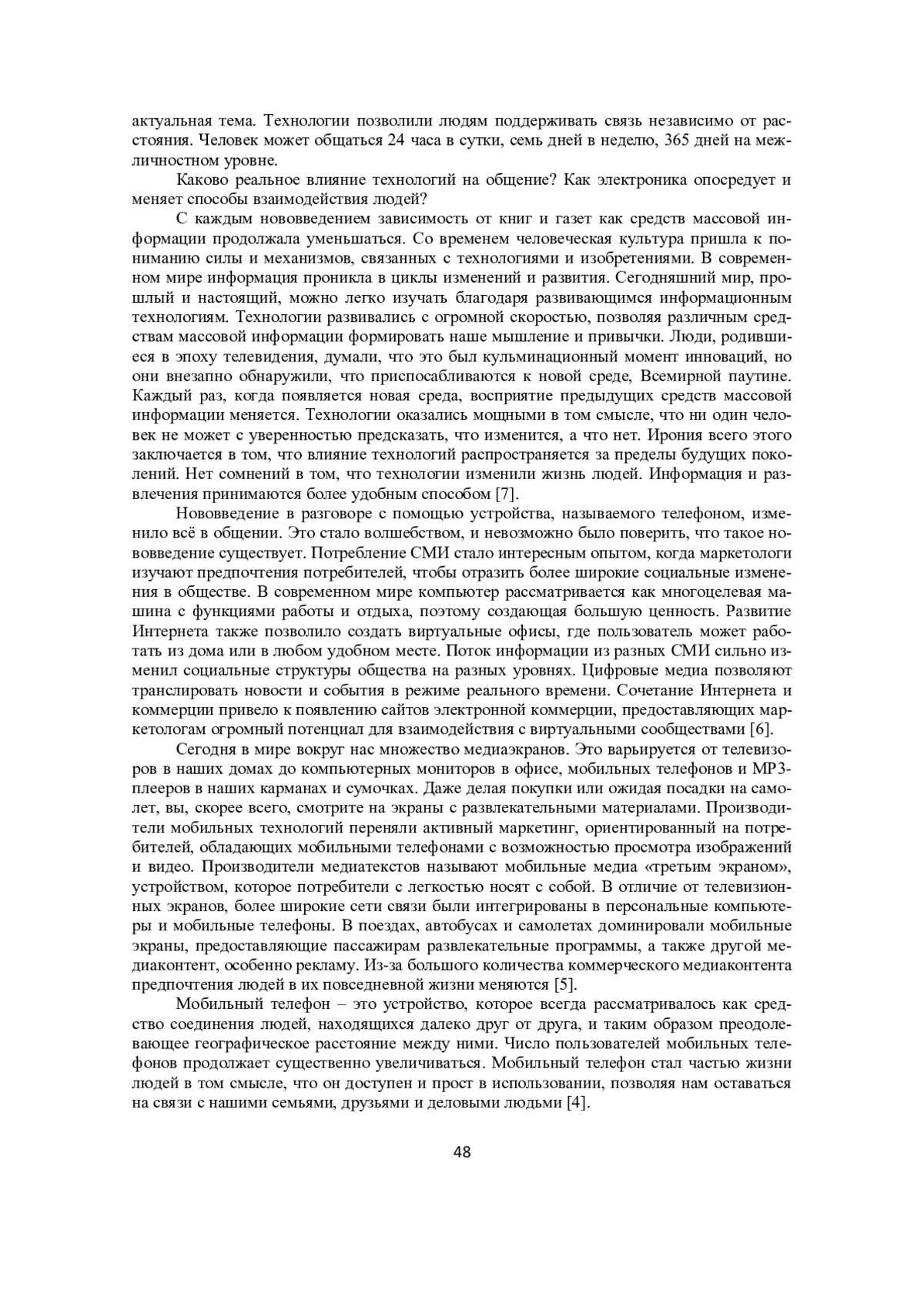 актуальная тема. Технологии позволили людям поддерживать связь независимо от расстояния. Человек может общаться 24 часа в сутки, семь дней в неделю, 365 дней на межличностном уровне.

Каково реальное влияние технологий на общение? Как электроника опосредует и меняет способы взаимодействия людей?

С каждым нововведением зависимость от книг и газет как средств массовой информации продолжала уменьшаться. Со временем человеческая культура пришла к пониманию силы и механизмов, связанных с технологиями и изобретениями. В современном мире информация проникла в циклы изменений и развития. Сегодняшний мир, прошлый и настоящий, можно легко изучать благодаря развивающимся информационным технологиям. Технологии развивались с огромной скоростью, позволяя различным средствам массовой информации формировать наше мышление и привычки. Люди, родившиеся в эпоху телевидения, думали, что это был кульминационный момент инноваций, но они внезапно обнаружили, что приспосабливаются к новой среде, Всемирной паутине. Каждый раз, когда появляется новая среда, восприятие предыдущих средств массовой информации меняется. Технологии оказались мощными в том смысле, что ни один человек не может с уверенностью предсказать, что изменится, а что нет. Ирония всего этого заключается в том, что влияние технологий распространяется за пределы будущих поколений. Нет сомнений в том, что технологии изменили жизнь людей. Информация и развлечения принимаются более удобным способом [7].

Нововведение в разговоре с помощью устройства, называемого телефоном, изменило всё в общении. Это стало волшебством, и невозможно было поверить, что такое нововведение существует. Потребление СМИ стало интересным опытом, когда маркетологи изучают предпочтения потребителей, чтобы отразить более широкие социальные изменения в обществе. В современном мире компьютер рассматривается как многоцелевая машина с функциями работы и отдыха, поэтому создающая большую ценность. Развитие Интернета также позволило создать виртуальные офисы, где пользователь может работать из дома или в любом удобном месте. Поток информации из разных СМИ сильно изменил социальные структуры общества на разных уровнях. Цифровые медиа позволяют транслировать новости и события в режиме реального времени. Сочетание Интернета и коммерции привело к появлению сайтов электронной коммерции, предоставляющих маркетологам огромный потенциал для взаимодействия с виртуальными сообществами [6].

Сегодня в мире вокруг нас множество медиаэкранов. Это варьируется от телевизоров в наших домах до компьютерных мониторов в офисе, мобильных телефонов и MP3-плееров в наших карманах и сумочках. Даже делая покупки или ожидая посадки на самолет, вы, скорее всего, смотрите на экраны с развлекательными материалами. Производители мобильных технологий переняли активный маркетинг, ориентированный на потребителей, обладающих мобильными телефонами с возможностью просмотра изображений и видео. Производители медиатекстов называют мобильные медиа «третьим экраном», устройством, которое потребители с легкостью носят с собой. В отличие от телевизионных экранов, более широкие сети связи были интегрированы в персональные компьютеры и мобильные телефоны. В поездах, автобусах и самолетах доминировали мобильные экраны, предоставляющие пассажирам развлекательные программы, а также другой медиаконтент, особенно рекламу. Из-за большого количества коммерческого медиаконтента предпочтения людей в их повседневной жизни меняются [5].

Мобильный телефон – это устройство, которое всегда рассматривалось как средство соединения людей, находящихся далеко друг от друга, и таким образом преодолевающее географическое расстояние между ними. Число пользователей мобильных телефонов продолжает существенно увеличиваться. Мобильный телефон стал частью жизни людей в том смысле, что он доступен и прост в использовании, позволяя нам оставаться на связи с нашими семьями, друзьями и деловыми людьми [4].

48